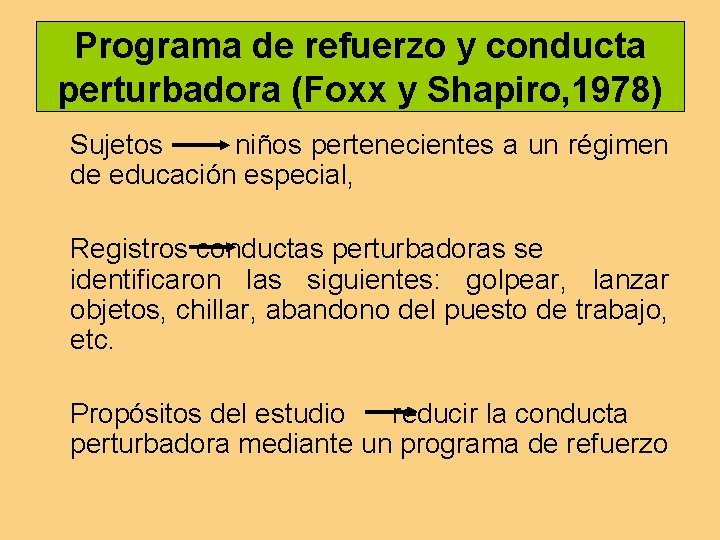 Programa de refuerzo y conducta perturbadora (Foxx y Shapiro,1978)

Sujetos → niños pertenecientes a un régimen de educación especial,

Registros → conductas perturbadoras se identificaron las siguientes: golpear, lanzar objetos, chillar, abandono del puesto de trabajo, etc.

Propósitos del estudio → reducir la conducta perturbadora mediante un programa de refuerzo